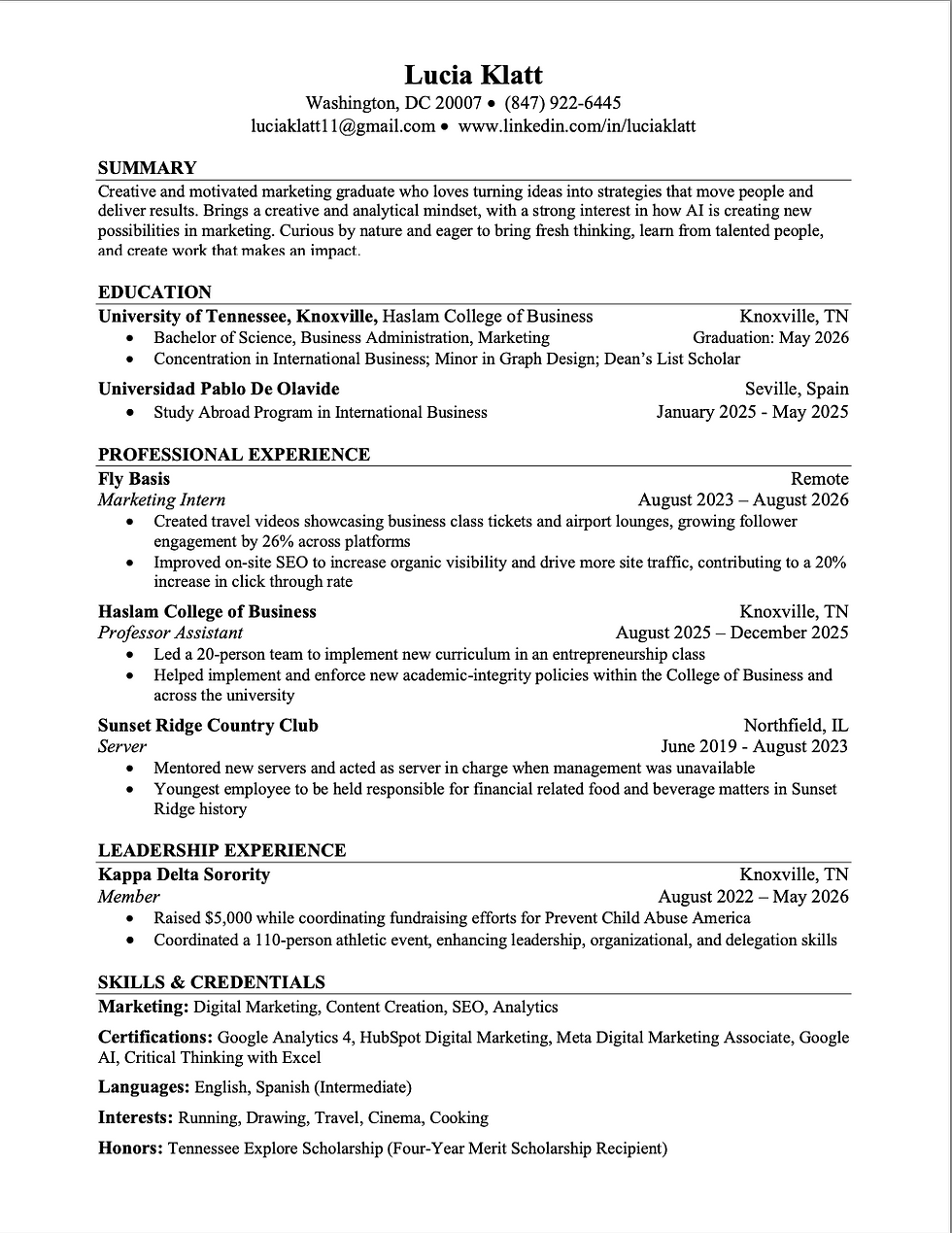 Lucia Klatt
Washington, DC 20007 • (847) 922-6445
luciaklatt11@gmail.com • www.linkedin.com/in/luciaklatt

SUMMARY
Creative and motivated marketing graduate who loves turning ideas into strategies that move people and deliver results. Brings a creative and analytical mindset, with a strong interest in how AI is creating new possibilities in marketing. Curious by nature and eager to bring fresh thinking, learn from talented people, and create work that makes an impact.

EDUCATION
University of Tennessee, Knoxville, Haslam College of Business Knoxville, TN
• Bachelor of Science, Business Administration, Marketing Graduation: May 2026
• Concentration in International Business; Minor in Graph Design; Dean's List Scholar

Universidad Pablo De Olavide Seville, Spain
• Study Abroad Program in International Business January 2025 - May 2025

PROFESSIONAL EXPERIENCE
Fly Basis Remote
Marketing Intern August 2023 – August 2026
• Created travel videos showcasing business class tickets and airport lounges, growing follower engagement by 26% across platforms
• Improved on-site SEO to increase organic visibility and drive more site traffic, contributing to a 20% increase in click through rate

Haslam College of Business Knoxville, TN
Professor Assistant August 2025 – December 2025
• Led a 20-person team to implement new curriculum in an entrepreneurship class
• Helped implement and enforce new academic-integrity policies within the College of Business and across the university

Sunset Ridge Country Club Northfield, IL
Server June 2019 - August 2023
• Mentored new servers and acted as server in charge when management was unavailable
• Youngest employee to be held responsible for financial related food and beverage matters in Sunset Ridge history

LEADERSHIP EXPERIENCE
Kappa Delta Sorority Knoxville, TN
Member August 2022 – May 2026
• Raised $5,000 while coordinating fundraising efforts for Prevent Child Abuse America
• Coordinated a 110-person athletic event, enhancing leadership, organizational, and delegation skills

SKILLS & CREDENTIALS
Marketing: Digital Marketing, Content Creation, SEO, Analytics

Certifications: Google Analytics 4, HubSpot Digital Marketing, Meta Digital Marketing Associate, Google AI, Critical Thinking with Excel

Languages: English, Spanish (Intermediate)

Interests: Running, Drawing, Travel, Cinema, Cooking

Honors: Tennessee Explore Scholarship (Four-Year Merit Scholarship Recipient)